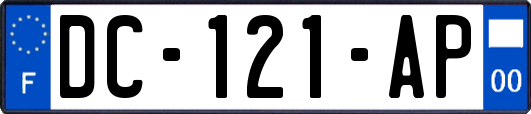 F
DC-121-AP
00